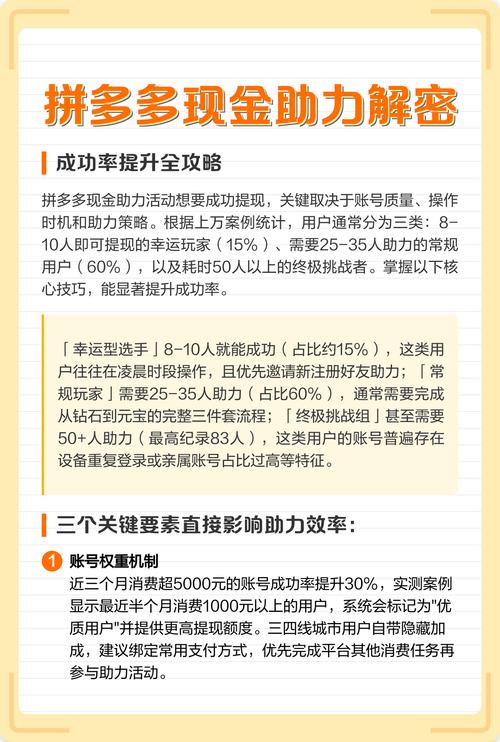 拼多多现金助力解密

成功率提升全攻略

拼多多现金助力活动想要成功提现，关键取决于账号质量、操作时机和助力策略。根据上万案例统计，用户通常分为三类：8-10人即可提现的幸运玩家（15%）、需要25-35人助力的常规用户（60%），以及耗时50人以上的终极挑战者。掌握以下核心技巧，能显著提升成功率。

「幸运型选手」8-10人就能成功（占比约15%），这类用户往往在凌晨时段操作，且优先邀请新注册好友助力；「常规玩家」需要25-35人助力（占比60%），通常需要完成从钻石到元宝的完整三件套流程；「终极挑战组」甚至需要50+人助力（最高纪录83人），这类用户的账号普遍存在设备重复登录或亲属账号占比过高等特征。

三个关键要素直接影响助力效率：

1 账号权重机制
近三个月消费超5000元的账号成功率提升30%，实测案例显示最近半个月消费1000元以上的用户，系统会标记为"优质用户"并提供更高提现额度。三四线城市用户自带隐藏加成，建议绑定常用支付方式，优先完成平台其他消费任务再参与助力活动。